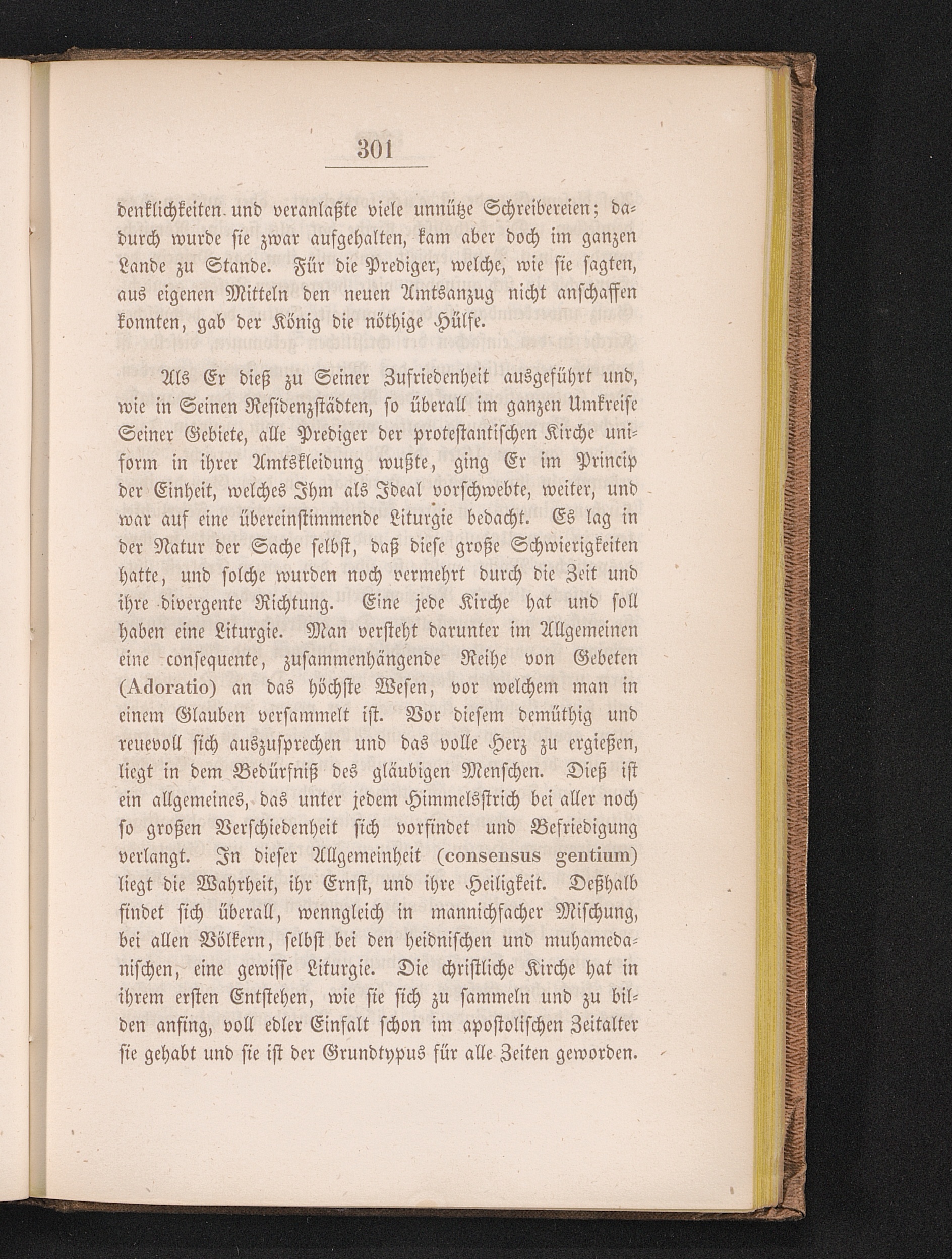 301

denklichkeiten und veranlaßte viele unnütze Schreibereien; dadurch wurde sie zwar aufgehalten, kam aber doch im ganzen Lande zu Stande. Für die Prediger, welche, wie sie sagten, aus eigenen Mitteln den neuen Amtsanzug nicht anschaffen konnten, gab der König die nöthige Hülfe.

Als Er dieß zu Seiner Zufriedenheit ausgeführt und, wie in Seinen Residenzstädten, so überall im ganzen Umkreise Seiner Gebiete, alle Prediger der protestantischen Kirche uniform in ihrer Amtskleidung wußte, ging Er im Princip der Einheit, welches Ihm als Ideal vorschwebte, weiter, und war auf eine übereinstimmende Liturgie bedacht. Es lag in der Natur der Sache selbst, daß diese große Schwierigkeiten hatte, und solche wurden noch vermehrt durch die Zeit und ihre divergente Richtung. Eine jede Kirche hat und soll haben eine Liturgie. Man versteht darunter im Allgemeinen eine consequente, zusammenhängende Reihe von Gebeten (Adoratio) an das höchste Wesen, vor welchem man in einem Glauben versammelt ist. Vor diesem demüthig und reuevoll sich auszusprechen und das volle Herz zu ergießen, liegt in dem Bedürfniß des gläubigen Menschen. Dieß ist ein allgemeines, das unter jedem Himmelsstrich bei aller noch so großen Verschiedenheit sich vorfindet und Befriedigung verlangt. In dieser Allgemeinheit (consensus gentium) liegt die Wahrheit, ihr Ernst, und ihre Heiligkeit. Deßhalb findet sich überall, wenngleich in mannichfacher Mischung, bei allen Völkern, selbst bei den heidnischen und muhamedanischen, eine gewisse Liturgie. Die christliche Kirche hat in ihrem ersten Entstehen, wie sie sich zu sammeln und zu bilden anfing, voll edler Einfalt schon im apostolischen Zeitalter sie gehabt und sie ist der Grundtypus für alle Zeiten geworden.